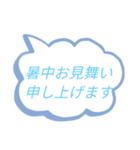 暑中お見舞い
申し上げます